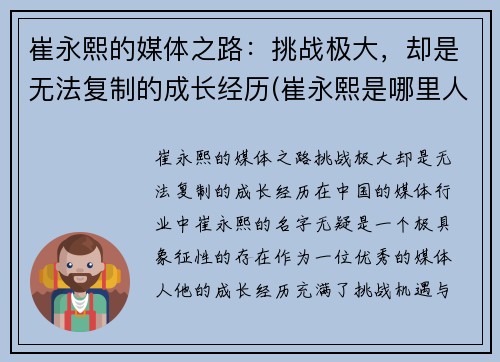 崔永熙的媒体之路：挑战极大，却是无法复制的成长经历(崔永熙是哪里人

崔永熙的媒体之路挑战极大却是无法复制的成长经历在中国的媒体行业中崔永熙的名字无疑是一个极具象征性的存在作为一位优秀的媒体人他的成长经历充满了挑战机遇与